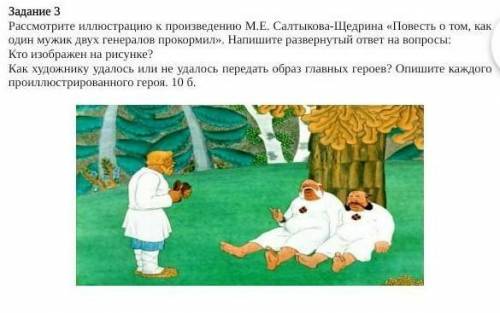 Задание 3
Рассмотрите иллюстрацию к произведению М.Е. Салтыкова-Щедрина «Повесть о том, как один мужик двух генералов прокормил». Напишите развернутый ответ на вопросы:
Кто изображен на рисунке?
Как художнику удалось или не удалось передать образ главных героев? Опишите каждого проиллюстрированного героя. 10 б.